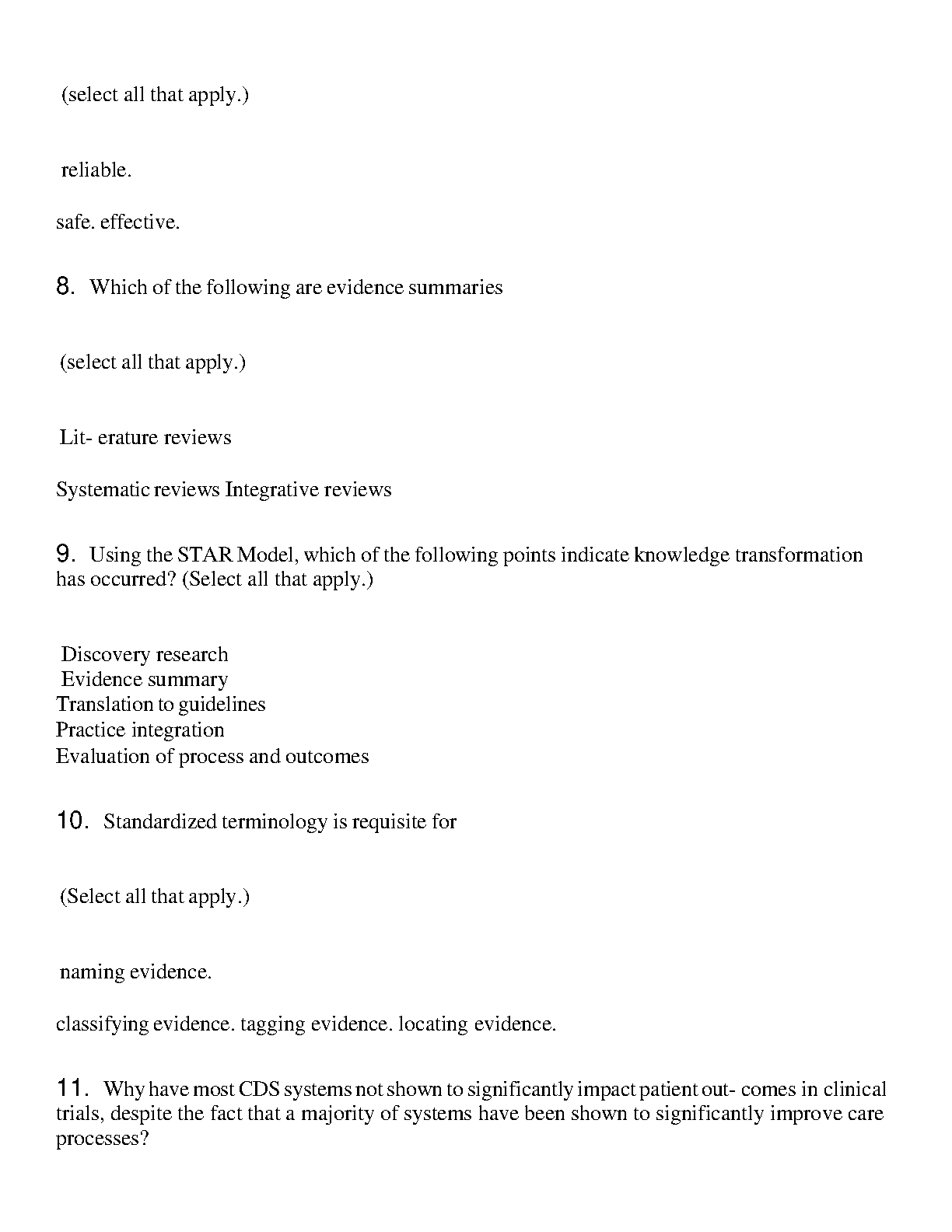 (select all that apply.)

reliable.

safe. effective.

8. Which of the following are evidence summaries

(select all that apply.)

Lit- erature reviews

Systematic reviews Integrative reviews

9. Using the STAR Model, which of the following points indicate knowledge transformation has occurred? (Select all that apply.)

Discovery research
Evidence summary
Translation to guidelines
Practice integration
Evaluation of process and outcomes

10. Standardized terminology is requisite for

(Select all that apply.)

naming evidence.

classifying evidence. tagging evidence. locating evidence.

11. Why have most CDS systems not shown to significantly impact patient out- comes in clinical trials, despite the fact that a majority of systems have been shown to significantly improve care processes?